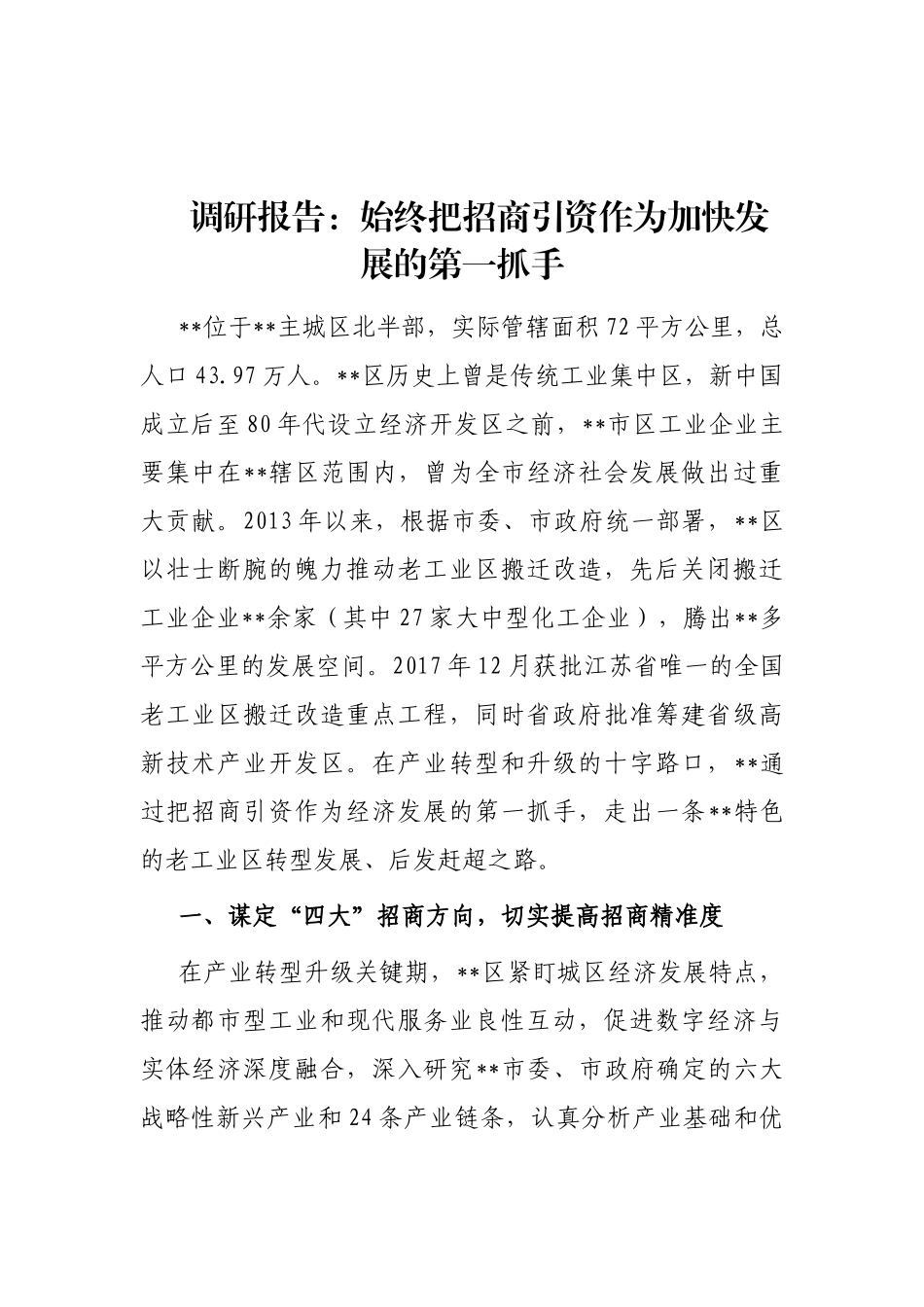 调研报告：始终把招商引资作为加快发展的第一抓手

**位于**主城区北半部，实际管辖面积72平方公里，总人口43.97万人。**区历史上曾是传统工业集中区，新中国成立后至80年代设立经济开发区之前，**市区工业企业主要集中在**辖区范围内，曾为全市经济社会发展做出过重大贡献。2013年以来，根据市委、市政府统一部署，**区以壮士断腕的魄力推动老工业区搬迁改造，先后关闭搬迁工业企业**余家（其中27家大中型化工企业），腾出**多平方公里的发展空间。2017年12月获批江苏省唯一的全国老工业区搬迁改造重点工程，同时省政府批准筹建省级高新技术产业开发区。在产业转型和升级的十字路口，**通过把招商引资作为经济发展的第一抓手，走出一条**特色的老工业区转型发展、后发赶超之路。

一、谋定“四大”招商方向，切实提高招商精准度

在产业转型升级关键期，**区紧盯城区经济发展特点，推动都市型工业和现代服务业良性互动，促进数字经济与实体经济深度融合，深入研究**市委、市政府确定的六大战略性新兴产业和24条产业链条，认真分析产业基础和优